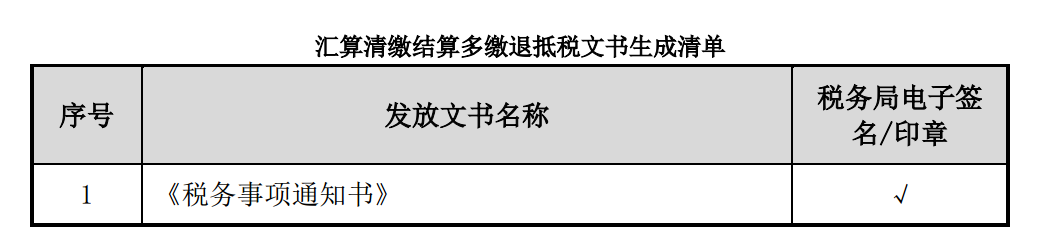 汇算清缴结算多缴退抵税文书生成清单

| 序号 | 发放文书名称 | 税务局电子签名/印章 |
|---|---|---|
| 1 | 《税务事项通知书》 | √ |